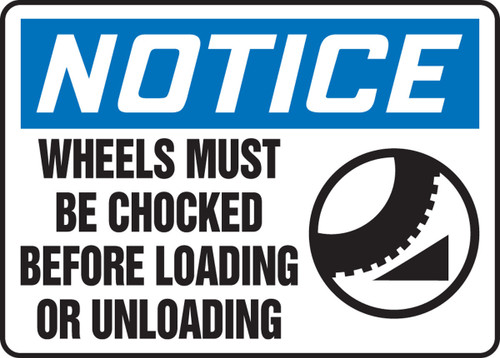 NOTICE

WHEELS MUST BE CHOCKED BEFORE LOADING OR UNLOADING